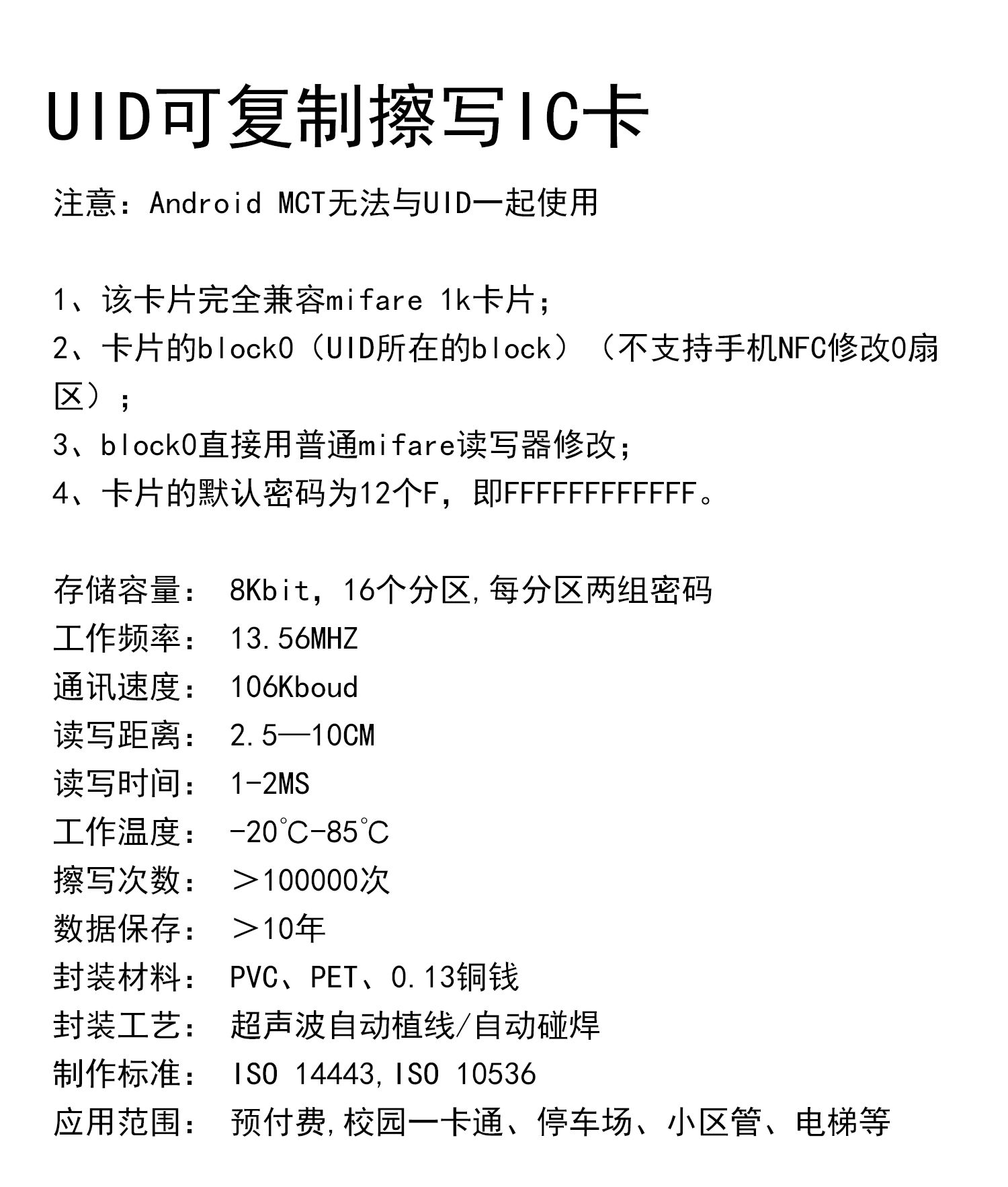 UID可复制擦写IC卡

注意：Android MCT无法与UID一起使用

1、该卡片完全兼容mifare 1k卡片；
2、卡片的block0（UID所在的block）（不支持手机NFC修改0扇区）；
3、block0直接用普通mifare读写器修改；
4、卡片的默认密码为12个F，即FFFFFFFFFFFF。

存储容量： 8Kbit，16个分区,每分区两组密码
工作频率： 13.56MHZ
通讯速度： 106Kboud
读写距离： 2.5—10CM
读写时间： 1-2MS
工作温度： -20℃-85℃
擦写次数： ＞100000次
数据保存： ＞10年
封装材料： PVC、PET、0.13铜钱
封装工艺： 超声波自动植线/自动碰焊
制作标准： ISO 14443,ISO 10536
应用范围： 预付费,校园一卡通、停车场、小区管、电梯等